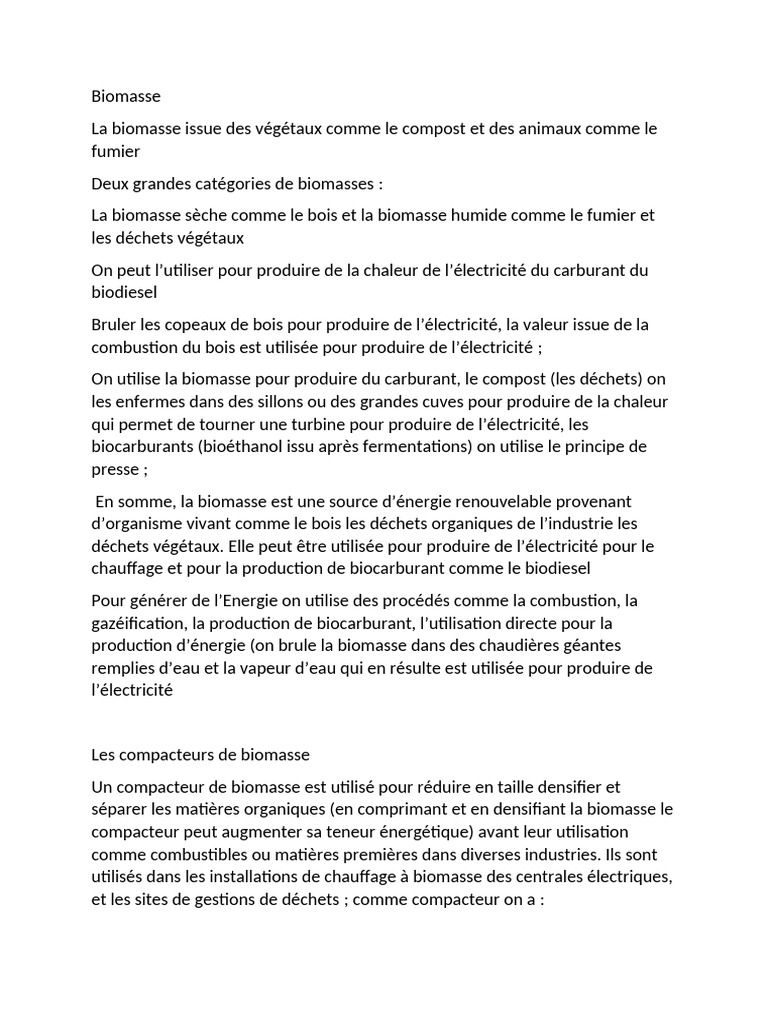 Biomasse

La biomasse issue des végétaux comme le compost et des animaux comme le fumier

Deux grandes catégories de biomasses :

La biomasse sèche comme le bois et la biomasse humide comme le fumier et les déchets végétaux

On peut l'utiliser pour produire de la chaleur de l'électricité du carburant du biodiesel

Bruler les copeaux de bois pour produire de l'électricité, la valeur issue de la combustion du bois est utilisée pour produire de l'électricité ;

On utilise la biomasse pour produire du carburant, le compost (les déchets) on les enfermes dans des sillons ou des grandes cuves pour produire de la chaleur qui permet de tourner une turbine pour produire de l'électricité, les biocarburants (bioéthanol issu après fermentations) on utilise le principe de presse ;

En somme, la biomasse est une source d'énergie renouvelable provenant d'organisme vivant comme le bois les déchets organiques de l'industrie les déchets végétaux. Elle peut être utilisée pour produire de l'électricité pour le chauffage et pour la production de biocarburant comme le biodiesel

Pour générer de l'Energie on utilise des procédés comme la combustion, la gazéification, la production de biocarburant, l'utilisation directe pour la production d'énergie (on brule la biomasse dans des chaudières géantes remplies d'eau et la vapeur d'eau qui en résulte est utilisée pour produire de l'électricité

Les compacteurs de biomasse

Un compacteur de biomasse est utilisé pour réduire en taille densifier et séparer les matières organiques (en comprimant et en densifiant la biomasse le compacteur peut augmenter sa teneur énergétique) avant leur utilisation comme combustibles ou matières premières dans diverses industries. Ils sont utilisés dans les installations de chauffage à biomasse des centrales électriques, et les sites de gestions de déchets ; comme compacteur on a :